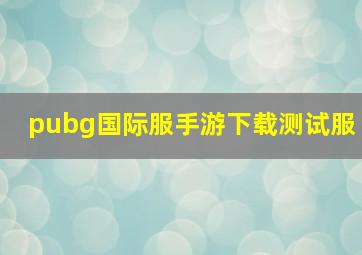 pubg国际服手游下载测试服